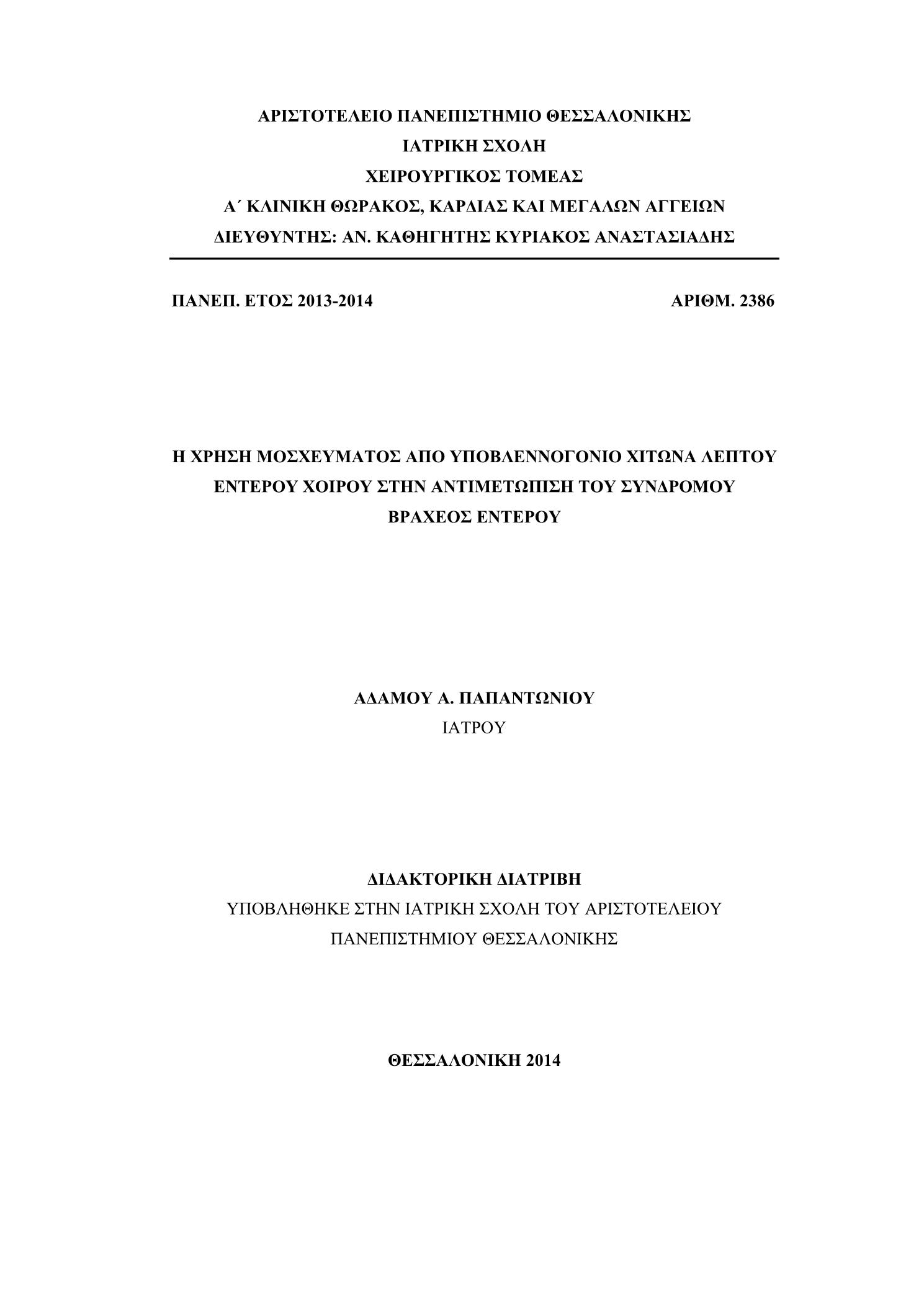 ΑΡΙΣΤΟΤΕΛΕΙΟ ΠΑΝΕΠΙΣΤΗΜΙΟ ΘΕΣΣΑΛΟΝΙΚΗΣ
ΙΑΤΡΙΚΗ ΣΧΟΛΗ
ΧΕΙΡΟΥΡΓΙΚΟΣ ΤΟΜΕΑΣ
Α΄ ΚΛΙΝΙΚΗ ΘΩΡΑΚΟΣ, ΚΑΡΔΙΑΣ ΚΑΙ ΜΕΓΑΛΩΝ ΑΓΓΕΙΩΝ
ΔΙΕΥΘΥΝΤΗΣ: ΑΝ. ΚΑΘΗΓΗΤΗΣ ΚΥΡΙΑΚΟΣ ΑΝΑΣΤΑΣΙΑΔΗΣ

ΠΑΝΕΠ. ΕΤΟΣ 2013-2014

ΑΡΙΘΜ. 2386

Η ΧΡΗΣΗ ΜΟΣΧΕΥΜΑΤΟΣ ΑΠΟ ΥΠΟΒΛΕΝΝΟΓΟΝΙΟ ΧΙΤΩΝΑ ΛΕΠΤΟΥ ΕΝΤΕΡΟΥ ΧΟΙΡΟΥ ΣΤΗΝ ΑΝΤΙΜΕΤΩΠΙΣΗ ΤΟΥ ΣΥΝΔΡΟΜΟΥ ΒΡΑΧΕΟΣ ΕΝΤΕΡΟΥ

ΑΔΑΜΟΥ Α. ΠΑΠΑΝΤΩΝΙΟΥ
ΙΑΤΡΟΥ

ΔΙΔΑΚΤΟΡΙΚΗ ΔΙΑΤΡΙΒΗ
ΥΠΟΒΛΗΘΗΚΕ ΣΤΗΝ ΙΑΤΡΙΚΗ ΣΧΟΛΗ ΤΟΥ ΑΡΙΣΤΟΤΕΛΕΙΟΥ ΠΑΝΕΠΙΣΤΗΜΙΟΥ ΘΕΣΣΑΛΟΝΙΚΗΣ

ΘΕΣΣΑΛΟΝΙΚΗ 2014